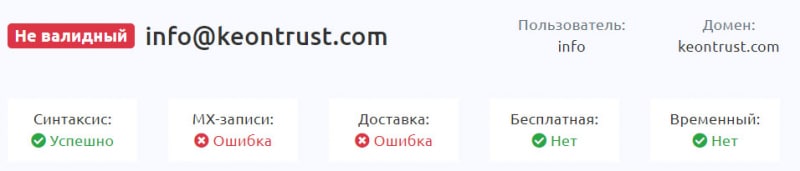 Не валидный info@keontrust.com

Пользователь:
info

Домен:
keontrust.com

Синтаксис:
Успешно

MX-записи:
Ошибка

Доставка:
Ошибка

Бесплатная:
Нет

Временный:
Нет